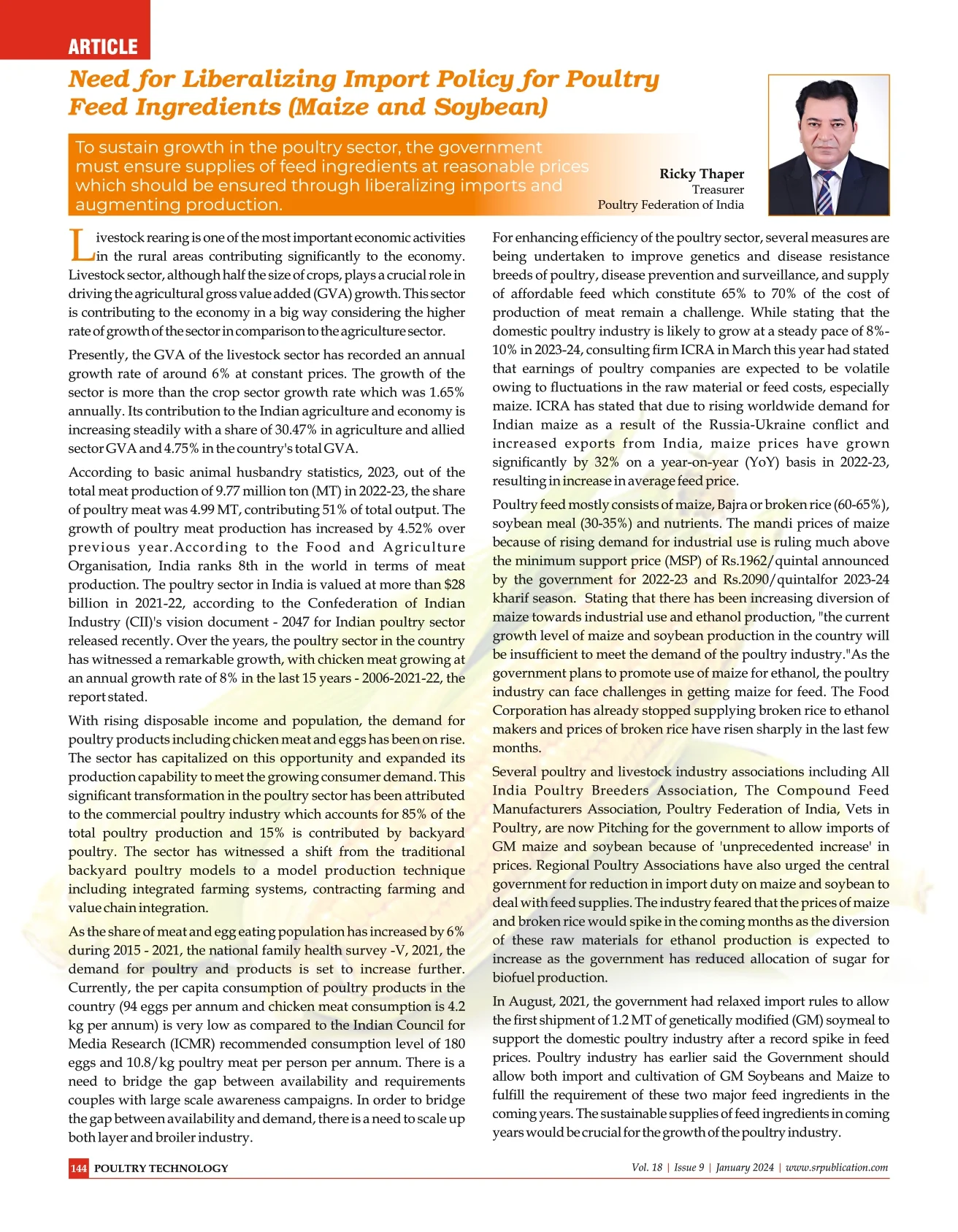 ARTICLE

Need for Liberalizing Import Policy for Poultry Feed Ingredients (Maize and Soybean)

To sustain growth in the poultry sector, the government must ensure supplies of feed ingredients at reasonable prices which should be ensured through liberalizing imports and augmenting production.

Ricky Thaper
Treasurer
Poultry Federation of India

Livestock rearing is one of the most important economic activities in the rural areas contributing significantly to the economy. Livestock sector, although half the size of crops, plays a crucial role in driving the agricultural gross value added (GVA) growth. This sector is contributing to the economy in a big way considering the higher rate of growth of the sector in comparison to the agriculture sector.

Presently, the GVA of the livestock sector has recorded an annual growth rate of around 6% at constant prices. The growth of the sector is more than the crop sector growth rate which was 1.65% annually. Its contribution to the Indian agriculture and economy is increasing steadily with a share of 30.47% in agriculture and allied sector GVA and 4.75% in the country's total GVA.

According to basic animal husbandry statistics, 2023, out of the total meat production of 9.77 million ton (MT) in 2022-23, the share of poultry meat was 4.99 MT, contributing 51% of total output. The growth of poultry meat production has increased by 4.52% over previous year.According to the Food and Agriculture Organisation, India ranks 8th in the world in terms of meat production. The poultry sector in India is valued at more than $28 billion in 2021-22, according to the Confederation of Indian Industry (CII)'s vision document - 2047 for Indian poultry sector released recently. Over the years, the poultry sector in the country has witnessed a remarkable growth, with chicken meat growing at an annual growth rate of 8% in the last 15 years - 2006-2021-22, the report stated.

With rising disposable income and population, the demand for poultry products including chicken meat and eggs has been on rise. The sector has capitalized on this opportunity and expanded its production capability to meet the growing consumer demand. This significant transformation in the poultry sector has been attributed to the commercial poultry industry which accounts for 85% of the total poultry production and 15% is contributed by backyard poultry. The sector has witnessed a shift from the traditional backyard poultry models to a model production technique including integrated farming systems, contracting farming and value chain integration.

As the share of meat and egg eating population has increased by 6% during 2015 - 2021, the national family health survey -V, 2021, the demand for poultry and products is set to increase further. Currently, the per capita consumption of poultry products in the country (94 eggs per annum and chicken meat consumption is 4.2 kg per annum) is very low as compared to the Indian Council for Media Research (ICMR) recommended consumption level of 180 eggs and 10.8/kg poultry meat per person per annum. There is a need to bridge the gap between availability and requirements couples with large scale awareness campaigns. In order to bridge the gap between availability and demand, there is a need to scale up both layer and broiler industry.

For enhancing efficiency of the poultry sector, several measures are being undertaken to improve genetics and disease resistance breeds of poultry, disease prevention and surveillance, and supply of affordable feed which constitute 65% to 70% of the cost of production of meat remain a challenge. While stating that the domestic poultry industry is likely to grow at a steady pace of 8%-10% in 2023-24, consulting firm ICRA in March this year had stated that earnings of poultry companies are expected to be volatile owing to fluctuations in the raw material or feed costs, especially maize. ICRA has stated that due to rising worldwide demand for Indian maize as a result of the Russia-Ukraine conflict and increased exports from India, maize prices have grown significantly by 32% on a year-on-year (YoY) basis in 2022-23, resulting in increase in average feed price.

Poultry feed mostly consists of maize, Bajra or broken rice (60-65%), soybean meal (30-35%) and nutrients. The mandi prices of maize because of rising demand for industrial use is ruling much above the minimum support price (MSP) of Rs.1962/quintal announced by the government for 2022-23 and Rs.2090/quintalfor 2023-24 kharif season. Stating that there has been increasing diversion of maize towards industrial use and ethanol production, "the current growth level of maize and soybean production in the country will be insufficient to meet the demand of the poultry industry."As the government plans to promote use of maize for ethanol, the poultry industry can face challenges in getting maize for feed. The Food Corporation has already stopped supplying broken rice to ethanol makers and prices of broken rice have risen sharply in the last few months.

Several poultry and livestock industry associations including All India Poultry Breeders Association, The Compound Feed Manufacturers Association, Poultry Federation of India, Vets in Poultry, are now Pitching for the government to allow imports of GM maize and soybean because of 'unprecedented increase' in prices. Regional Poultry Associations have also urged the central government for reduction in import duty on maize and soybean to deal with feed supplies. The industry feared that the prices of maize and broken rice would spike in the coming months as the diversion of these raw materials for ethanol production is expected to increase as the government has reduced allocation of sugar for biofuel production.

In August, 2021, the government had relaxed import rules to allow the first shipment of 1.2 MT of genetically modified (GM) soymeal to support the domestic poultry industry after a record spike in feed prices. Poultry industry has earlier said the Government should allow both import and cultivation of GM Soybeans and Maize to fulfill the requirement of these two major feed ingredients in the coming years. The sustainable supplies of feed ingredients in coming years would be crucial for the growth of the poultry industry.

144 POULTRY TECHNOLOGY

Vol. 18 | Issue 9 | January 2024 | www.srpublication.com